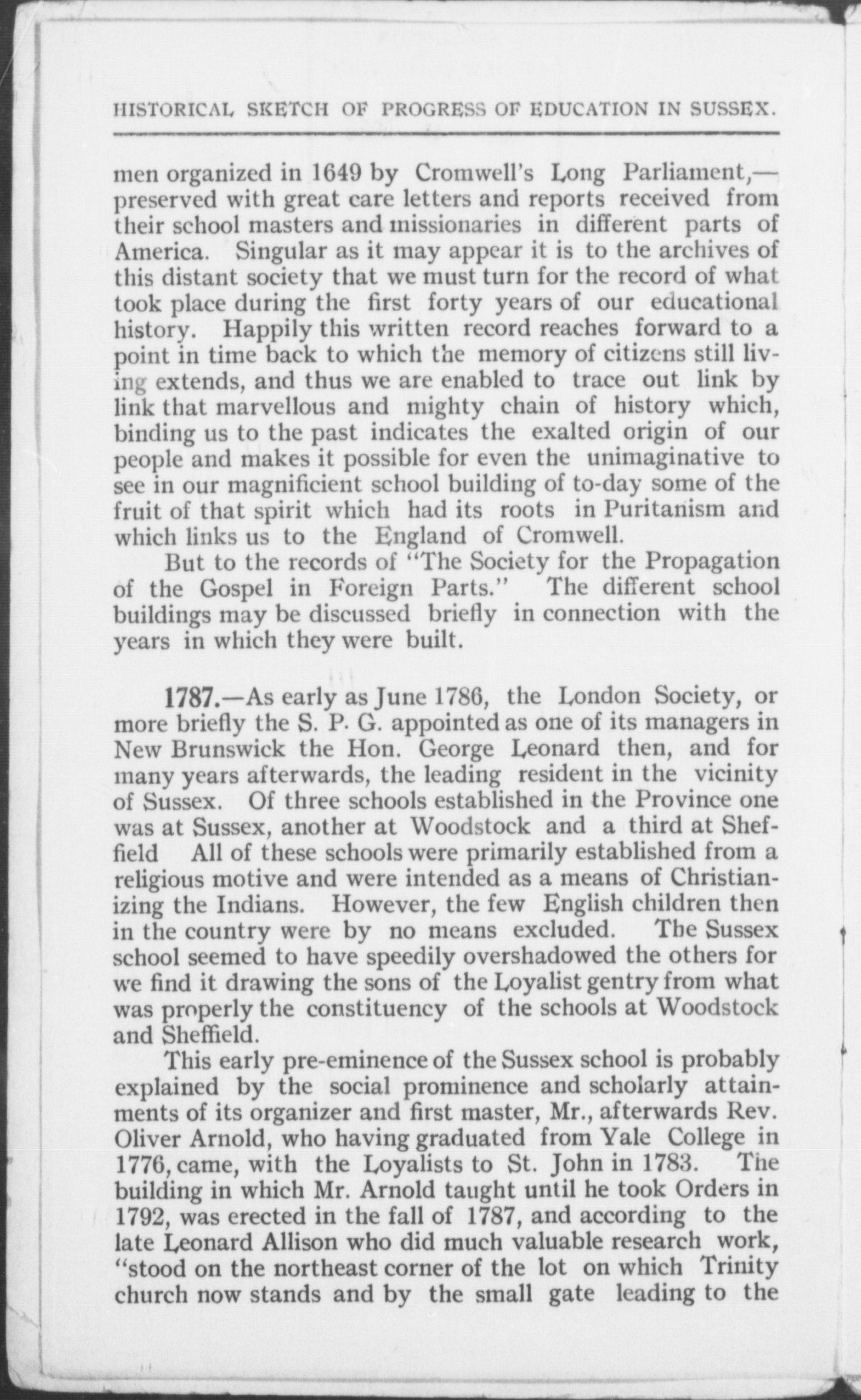 HISTORICAL SKETCH OF PROGRESS OF EDUCATION IN SUSSEX.

men organized in 1649 by Cromwell's Long Parliament,—preserved with great care letters and reports received from their school masters and missionaries in different parts of America. Singular as it may appear it is to the archives of this distant society that we must turn for the record of what took place during the first forty years of our educational history. Happily this written record reaches forward to a point in time back to which the memory of citizens still living extends, and thus we are enabled to trace out link by link that marvellous and mighty chain of history which, binding us to the past indicates the exalted origin of our people and makes it possible for even the unimaginative to see in our magnificient school building of to-day some of the fruit of that spirit which had its roots in Puritanism and which links us to the England of Cromwell.

But to the records of "The Society for the Propagation of the Gospel in Foreign Parts." The different school buildings may be discussed briefly in connection with the years in which they were built.

1787.—As early as June 1786, the London Society, or more briefly the S. P. G. appointed as one of its managers in New Brunswick the Hon. George Leonard then, and for many years afterwards, the leading resident in the vicinity of Sussex. Of three schools established in the Province one was at Sussex, another at Woodstock and a third at Sheffield All of these schools were primarily established from a religious motive and were intended as a means of Christianizing the Indians. However, the few English children then in the country were by no means excluded. The Sussex school seemed to have speedily overshadowed the others for we find it drawing the sons of the Loyalist gentry from what was properly the constituency of the schools at Woodstock and Sheffield.

This early pre-eminence of the Sussex school is probably explained by the social prominence and scholarly attainments of its organizer and first master, Mr., afterwards Rev. Oliver Arnold, who having graduated from Yale College in 1776, came, with the Loyalists to St. John in 1783. The building in which Mr. Arnold taught until he took Orders in 1792, was erected in the fall of 1787, and according to the late Leonard Allison who did much valuable research work, "stood on the northeast corner of the lot on which Trinity church now stands and by the small gate leading to the